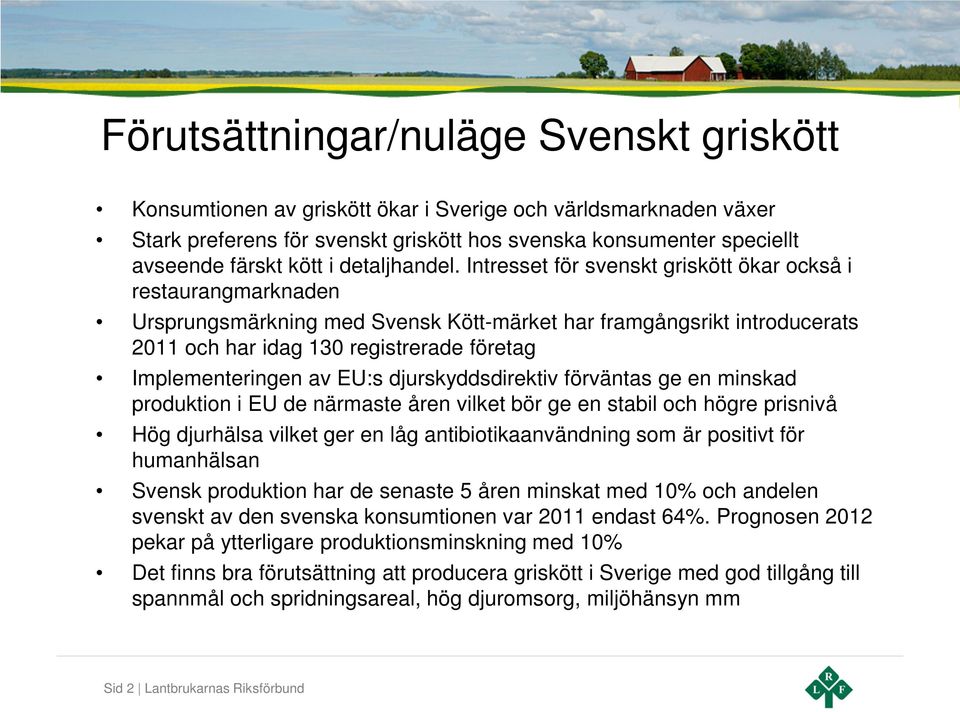 Förutsättningar/nuläge Svenskt griskött

• Konsumtionen av griskött ökar i Sverige och världsmarknaden växer
• Stark preferens för svenskt griskött hos svenska konsumenter speciellt avseende färskt kött i detaljhandel. Intresset för svenskt griskött ökar också i restaurangmarknaden
• Ursprungsmärkning med Svensk Kött-märket har framgångsrikt introducerats 2011 och har idag 130 registrerade företag
• Implementeringen av EU:s djurskyddsdirektiv förväntas ge en minskad produktion i EU de närmaste åren vilket bör ge en stabil och högre prisnivå
• Hög djurhälsa vilket ger en låg antibiotikaanvändning som är positivt för humanhälsan
• Svensk produktion har de senaste 5 åren minskat med 10% och andelen svenskt av den svenska konsumtionen var 2011 endast 64%. Prognosen 2012 pekar på ytterligare produktionsminskning med 10%
• Det finns bra förutsättning att producera griskött i Sverige med god tillgång till spannmål och spridningsareal, hög djuromsorg, miljöhänsyn mm

Sid 2 | Lantbrukarnas Riksförbund

L R F